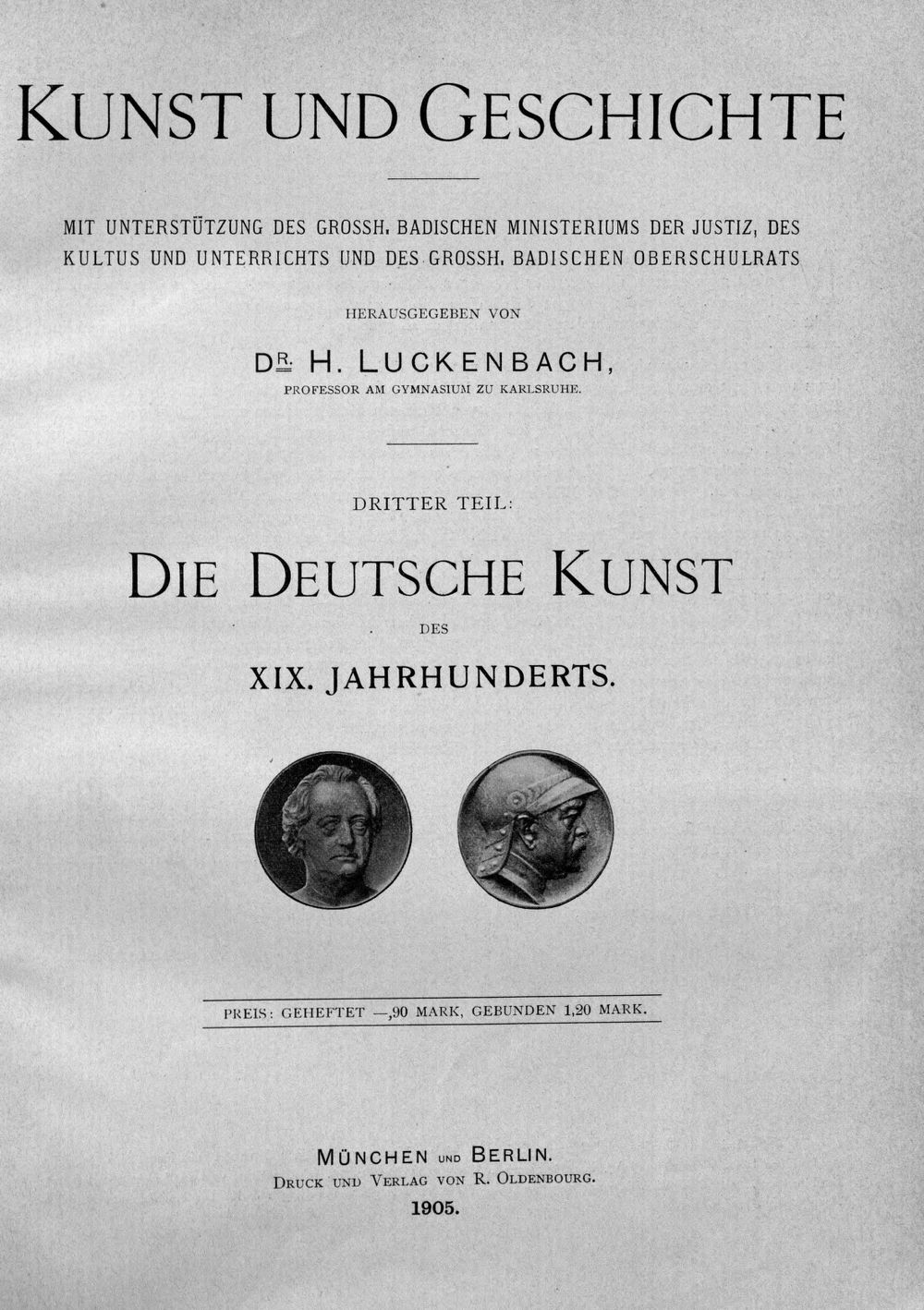 KUNST UND GESCHICHTE

MIT UNTERSTÜTZUNG DES GROSSH. BADISCHEN MINISTERIUMS DER JUSTIZ, DES KULTUS UND UNTERRICHTS UND DES GROSSH. BADISCHEN OBERSCHULRATS

HERAUSGEGEBEN VON

DR. H. LUCKENBACH,
PROFESSOR AM GYMNASIUM ZU KARLSRUHE.

DRITTER TEIL:

DIE DEUTSCHE KUNST
DES
XIX. JAHRHUNDERTS.

PREIS: GEHEFTET —,90 MARK, GEBUNDEN 1,20 MARK.

MÜNCHEN UND BERLIN.
DRUCK UND VERLAG VON R. OLDENBOURG.
1905.